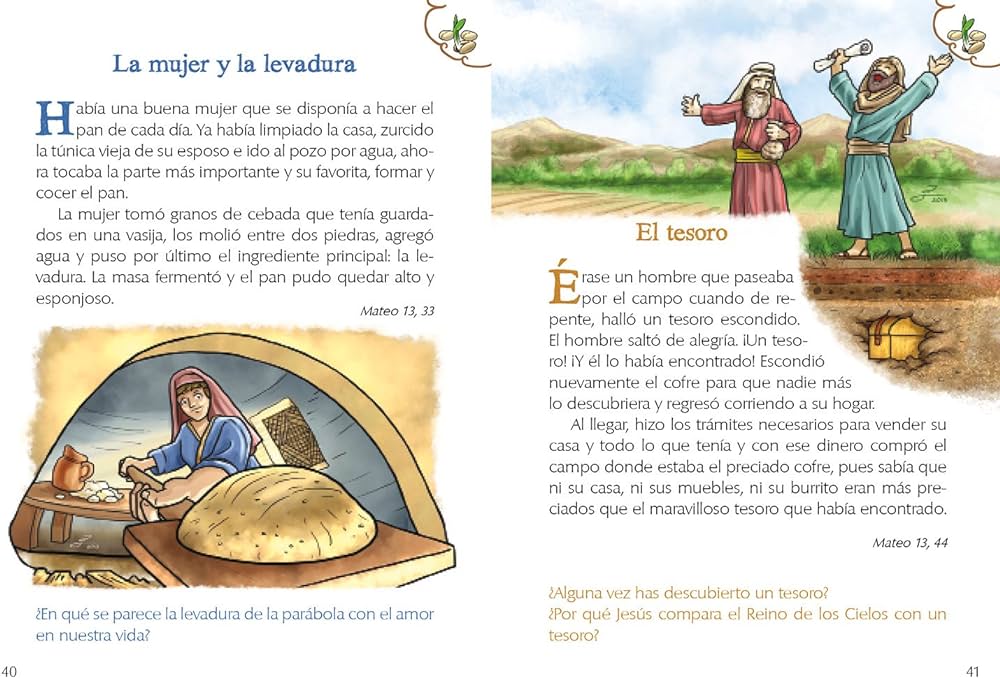 La mujer y la levadura

Había una buena mujer que se disponía a hacer el pan de cada día. Ya había limpiado la casa, zurcido la túnica vieja de su esposo e ido al pozo por agua, ahora tocaba la parte más importante y su favorita, formar y cocer el pan.

La mujer tomó granos de cebada que tenía guardados en una vasija, los molió entre dos piedras, agregó agua y puso por último el ingrediente principal: la levadura. La masa fermentó y el pan pudo quedar alto y esponjoso.

Mateo 13, 33

¿En qué se parece la levadura de la parábola con el amor en nuestra vida?

40

El tesoro

Érase un hombre que paseaba por el campo cuando de repente, halló un tesoro escondido. El hombre saltó de alegría. ¡Un tesoro! ¡Y él lo había encontrado! Escondió nuevamente el cofre para que nadie más lo descubriera y regresó corriendo a su hogar.

Al llegar, hizo los trámites necesarios para vender su casa y todo lo que tenía y con ese dinero compró el campo donde estaba el preciado cofre, pues sabía que ni su casa, ni sus muebles, ni su burrito eran más preciados que el maravilloso tesoro que había encontrado.

Mateo 13, 44

¿Alguna vez has descubierto un tesoro?
¿Por qué Jesús compara el Reino de los Cielos con un tesoro?

41